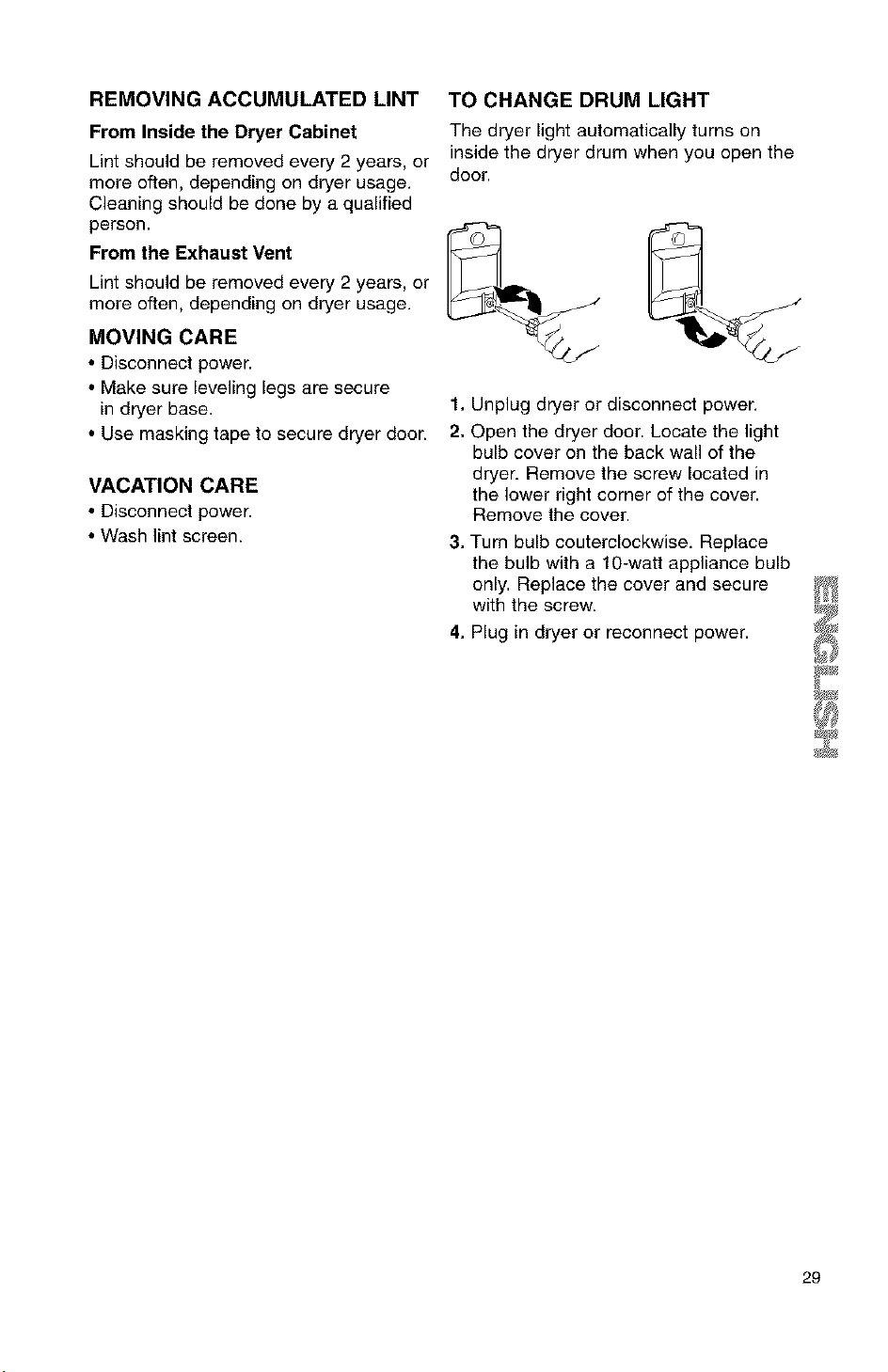 REMOVING ACCUMULATED LINT

From Inside the Dryer Cabinet

Lint should be removed every 2 years, or more often, depending on dryer usage. Cleaning should be done by a qualified person.

From the Exhaust Vent

Lint should be removed every 2 years, or more often, depending on dryer usage.

MOVING CARE

• Disconnect power.

• Make sure leveling legs are secure in dryer base.

• Use masking tape to secure dryer door.

VACATION CARE

• Disconnect power.

• Wash lint screen.

TO CHANGE DRUM LIGHT

The dryer light automatically turns on inside the dryer drum when you open the door.

1. Unplug dryer or disconnect power.

2. Open the dryer door. Locate the light bulb cover on the back wall of the dryer. Remove the screw located in the lower right corner of the cover. Remove the cover.

3. Turn bulb couterclockwise. Replace the bulb with a 10-watt appliance bulb only. Replace the cover and secure with the screw.

4. Plug in dryer or reconnect power.

ENGLISH

29